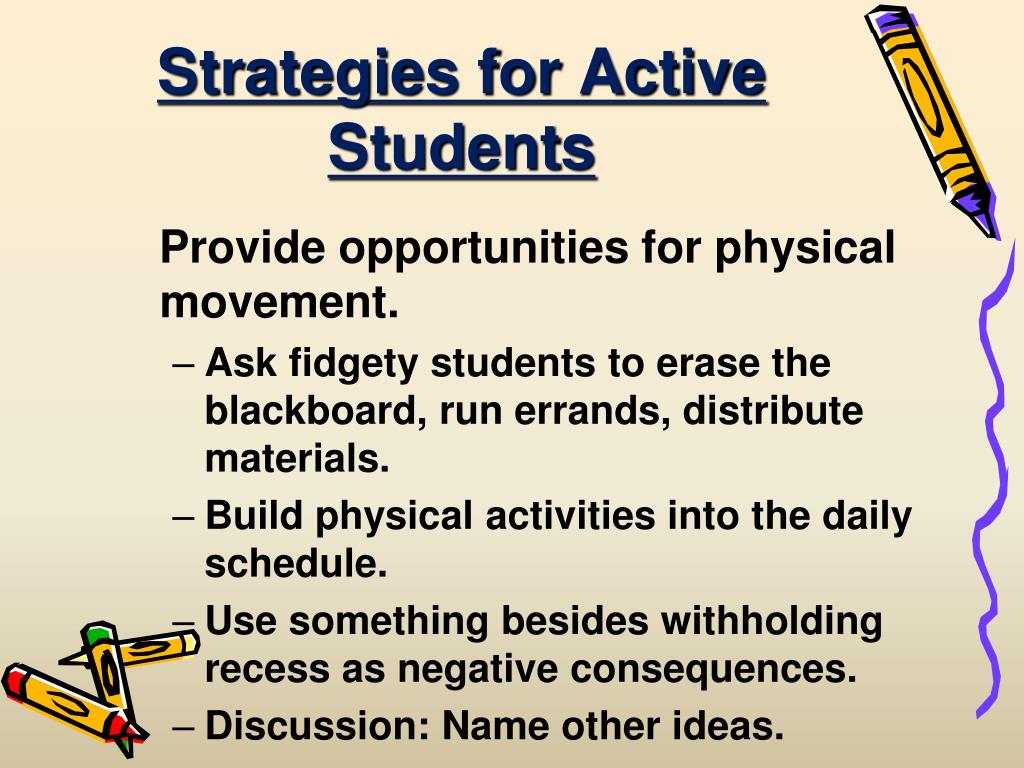 Strategies for Active Students

Provide opportunities for physical movement.

– Ask fidgety students to erase the blackboard, run errands, distribute materials.
– Build physical activities into the daily schedule.
– Use something besides withholding recess as negative consequences.
– Discussion: Name other ideas.